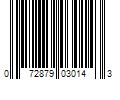 0 72879 03014 3